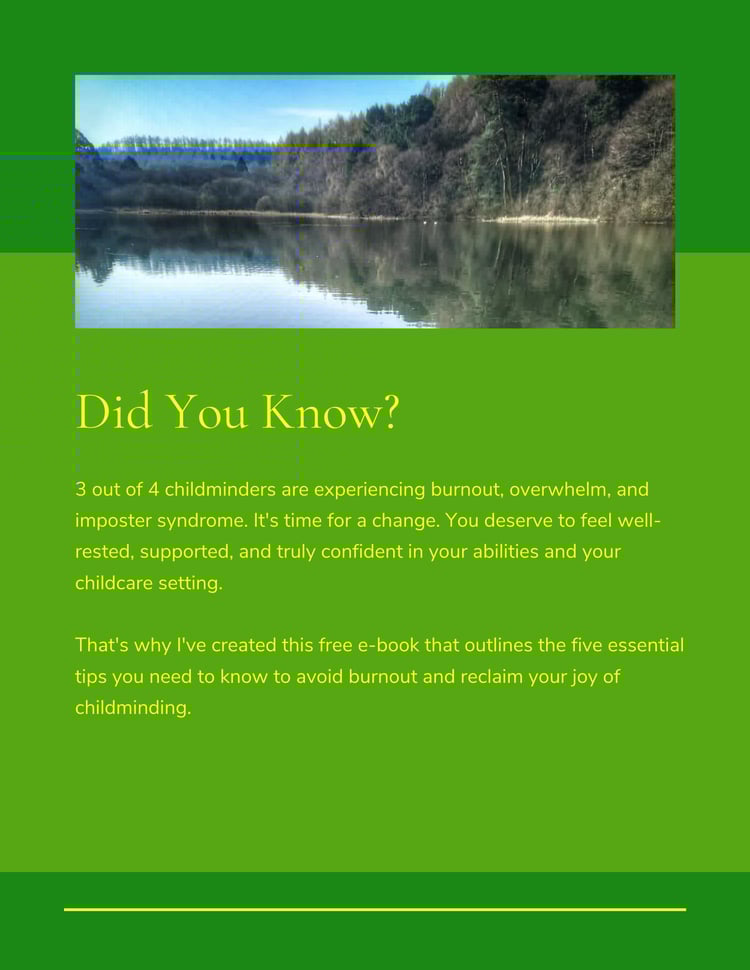 Did You Know?

3 out of 4 childminders are experiencing burnout, overwhelm, and imposter syndrome. It's time for a change. You deserve to feel well-rested, supported, and truly confident in your abilities and your childcare setting.

That's why I've created this free e-book that outlines the five essential tips you need to know to avoid burnout and reclaim your joy of childminding.